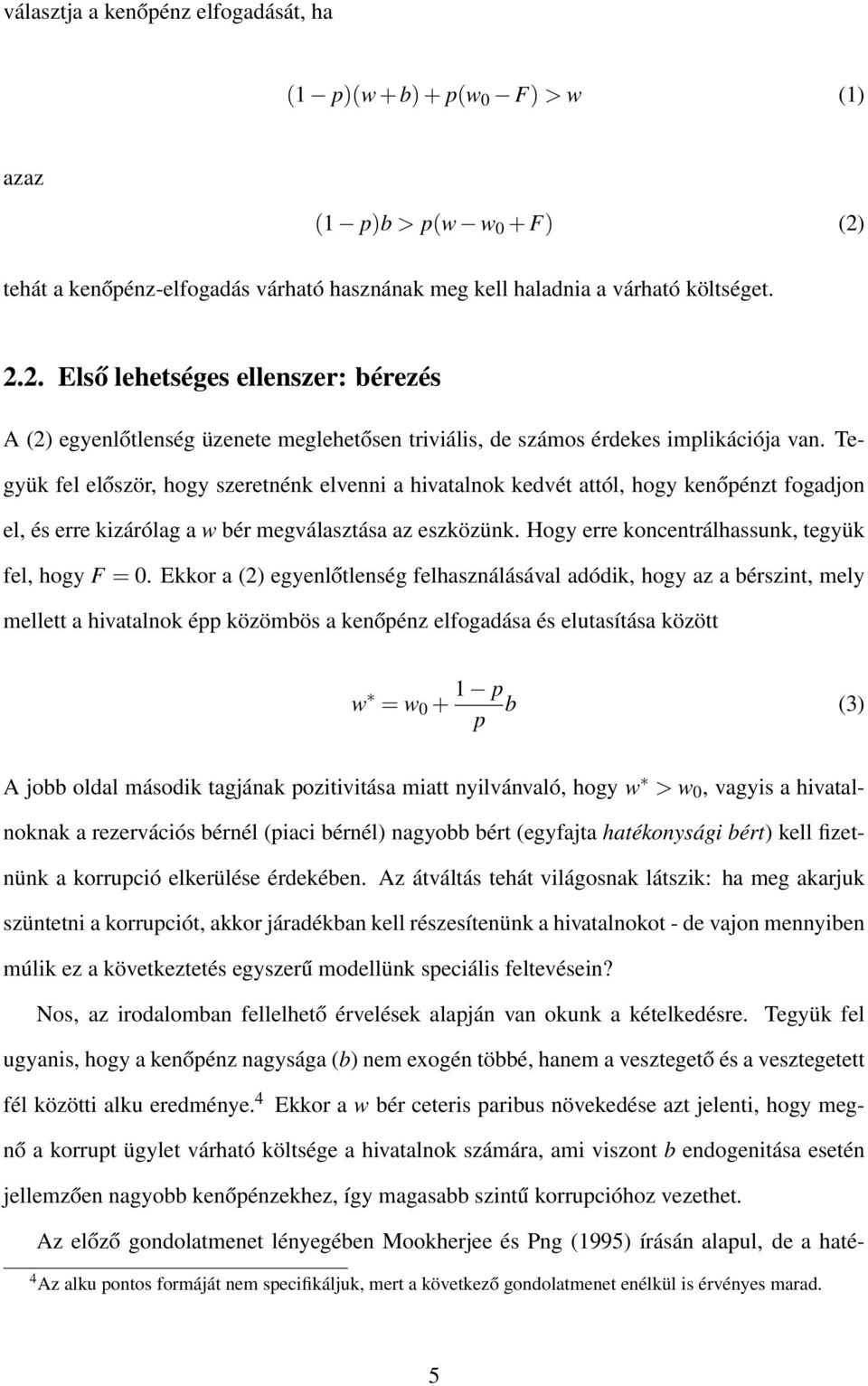 választja a kenőpénz elfogadását, ha

$(1-p)(w+b)+p(w_0-F)>w$ (1)

azaz

$(1-p)b>p(w-w_0+F)$ (2)

tehát a kenőpénz-elfogadás várható hasznának meg kell haladnia a várható költséget.

2.2. Első lehetséges ellenszer: bérezés

A (2) egyenlőtlenség üzenete meglehetősen triviális, de számos érdekes implikációja van. Tegyük fel először, hogy szeretnénk elvenni a hivatalnok kedvét attól, hogy kenőpénzt fogadjon el, és erre kizárólag a $w$ bér megválasztása az eszközünk. Hogy erre koncentrálhassunk, tegyük fel, hogy $F=0$. Ekkor a (2) egyenlőtlenség felhasználásával adódik, hogy az a bérszint, mely mellett a hivatalnok épp közömbös a kenőpénz elfogadása és elutasítása között

$w^*=w_0+\frac{1-p}{p}b$ (3)

A jobb oldal második tagjának pozitivitása miatt nyilvánvaló, hogy $w^*>w_0$, vagyis a hivatalnoknak a rezervációs bérnél (piaci bérnél) nagyobb bért (egyfajta hatékonysági bért) kell fizetnünk a korrupció elkerülése érdekében. Az átváltás tehát világosnak látszik: ha meg akarjuk szüntetni a korrupciót, akkor járadékban kell részesítenünk a hivatalnokot - de vajon mennyiben múlik ez a következtetés egyszerű modellünk speciális feltevésein?

Nos, az irodalomban fellelhető érvelések alapján van okunk a kételkedésre. Tegyük fel ugyanis, hogy a kenőpénz nagysága ($b$) nem exogén többé, hanem a vesztegető és a vesztegetett fél közötti alku eredménye.$^4$ Ekkor a $w$ bér ceteris paribus növekedése azt jelenti, hogy megnő a korrupt ügylet várható költsége a hivatalnok számára, ami viszont $b$ endogenitása esetén jellemzően nagyobb kenőpénzekhez, így magasabb szintű korrupcióhoz vezethet.

Az előző gondolatmenet lényegében Mookherjee és Png (1995) írásán alapul, de a haté-

$^4$Az alku pontos formáját nem specifikáljuk, mert a következő gondolatmenet enélkül is érvényes marad.

5